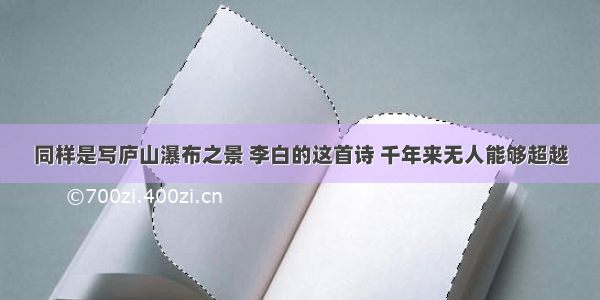 同样是写庐山瀑布之景 李白的这首诗 千年来无人能够超越

©700zi.400zi.cn